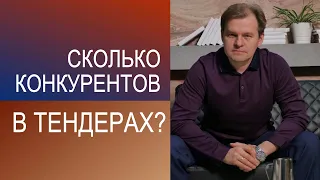 СКОЛЬКО КОНКУРЕНТОВ

В ТЕНДЕРАХ?